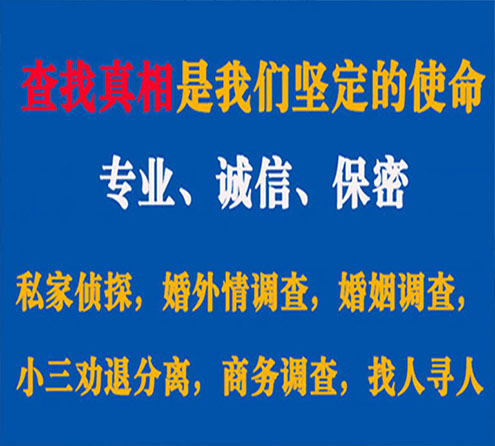 查找真相是我们坚定的使命

专业、诚信、保密

私家侦探，婚外情调查，婚姻调查，

小三劝退分离，商务调查，找人寻人